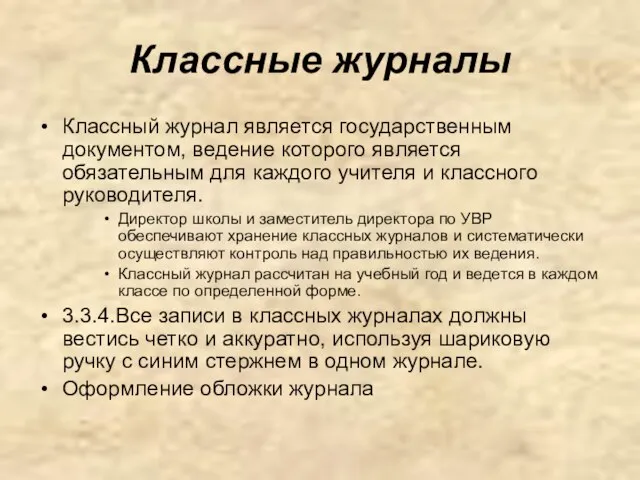 Классные журналы

• Классный журнал является государственным документом, ведение которого является обязательным для каждого учителя и классного руководителя.

• Директор школы и заместитель директора по УВР обеспечивают хранение классных журналов и систематически осуществляют контроль над правильностью их ведения.

• Классный журнал рассчитан на учебный год и ведется в каждом классе по определенной форме.

• 3.3.4.Все записи в классных журналах должны вестись четко и аккуратно, используя шариковую ручку с синим стержнем в одном журнале.

• Оформление обложки журнала